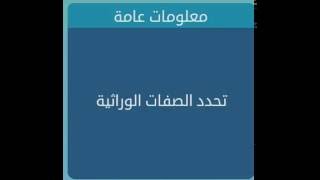 معلومات عامة

تحدد الصفات الوراثية